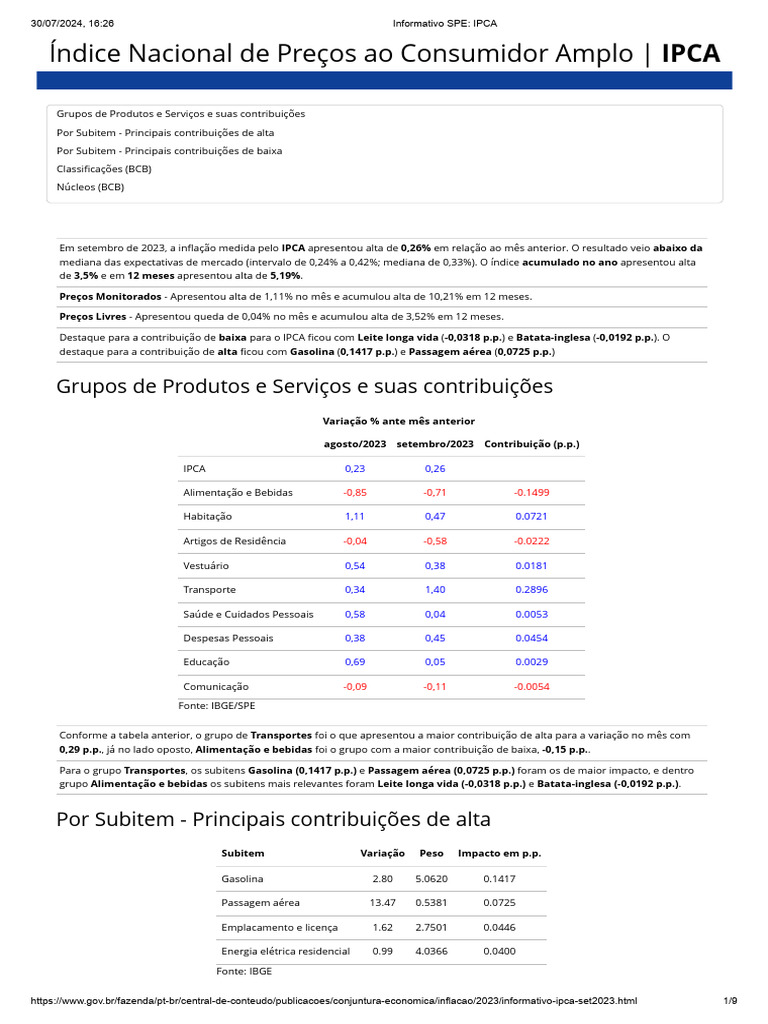 30/07/2024, 16:26 Informativo SPE: IPCA

Índice Nacional de Preços ao Consumidor Amplo | IPCA

Grupos de Produtos e Serviços e suas contribuições
Por Subitem - Principais contribuições de alta
Por Subitem - Principais contribuições de baixa
Classificações (BCB)
Núcleos (BCB)

Em setembro de 2023, a inflação medida pelo IPCA apresentou alta de 0,26% em relação ao mês anterior. O resultado veio abaixo da mediana das expectativas de mercado (intervalo de 0,24% a 0,42%; mediana de 0,33%). O índice acumulado no ano apresentou alta de 3,5% e em 12 meses apresentou alta de 5,19%.

Preços Monitorados - Apresentou alta de 1,11% no mês e acumulou alta de 10,21% em 12 meses.

Preços Livres - Apresentou queda de 0,04% no mês e acumulou alta de 3,52% em 12 meses.

Destaque para a contribuição de baixa para o IPCA ficou com Leite longa vida (-0,0318 p.p.) e Batata-inglesa (-0,0192 p.p.). O destaque para a contribuição de alta ficou com Gasolina (0,1417 p.p.) e Passagem aérea (0,0725 p.p.)

Grupos de Produtos e Serviços e suas contribuições

Variação % ante mês anterior

| | agosto/2023 | setembro/2023 | Contribuição (p.p.) |
|---|---|---|---|
| IPCA | 0,23 | 0,26 | |
| Alimentação e Bebidas | -0,85 | -0,71 | -0.1499 |
| Habitação | 1,11 | 0,47 | 0.0721 |
| Artigos de Residência | -0,04 | -0,58 | -0.0222 |
| Vestuário | 0,54 | 0,38 | 0.0181 |
| Transporte | 0,34 | 1,40 | 0.2896 |
| Saúde e Cuidados Pessoais | 0,58 | 0,04 | 0.0053 |
| Despesas Pessoais | 0,38 | 0,45 | 0.0454 |
| Educação | 0,69 | 0,05 | 0.0029 |
| Comunicação | -0,09 | -0,11 | -0.0054 |

Fonte: IBGE/SPE

Conforme a tabela anterior, o grupo de Transportes foi o que apresentou a maior contribuição de alta para a variação no mês com 0,29 p.p., já no lado oposto, Alimentação e bebidas foi o grupo com a maior contribuição de baixa, -0,15 p.p..

Para o grupo Transportes, os subitens Gasolina (0,1417 p.p.) e Passagem aérea (0,0725 p.p.) foram os de maior impacto, e dentro grupo Alimentação e bebidas os subitens mais relevantes foram Leite longa vida (-0,0318 p.p.) e Batata-inglesa (-0,0192 p.p.).

Por Subitem - Principais contribuições de alta

| Subitem | Variação | Peso | Impacto em p.p. |
|---|---|---|---|
| Gasolina | 2.80 | 5.0620 | 0.1417 |
| Passagem aérea | 13.47 | 0.5381 | 0.0725 |
| Emplacamento e licença | 1.62 | 2.7501 | 0.0446 |
| Energia elétrica residencial | 0.99 | 4.0366 | 0.0400 |

Fonte: IBGE

https://www.gov.br/fazenda/pt-br/central-de-conteudo/publicacoes/conjuntura-economica/inflacao/2023/informativo-ipca-set2023.html 1/9